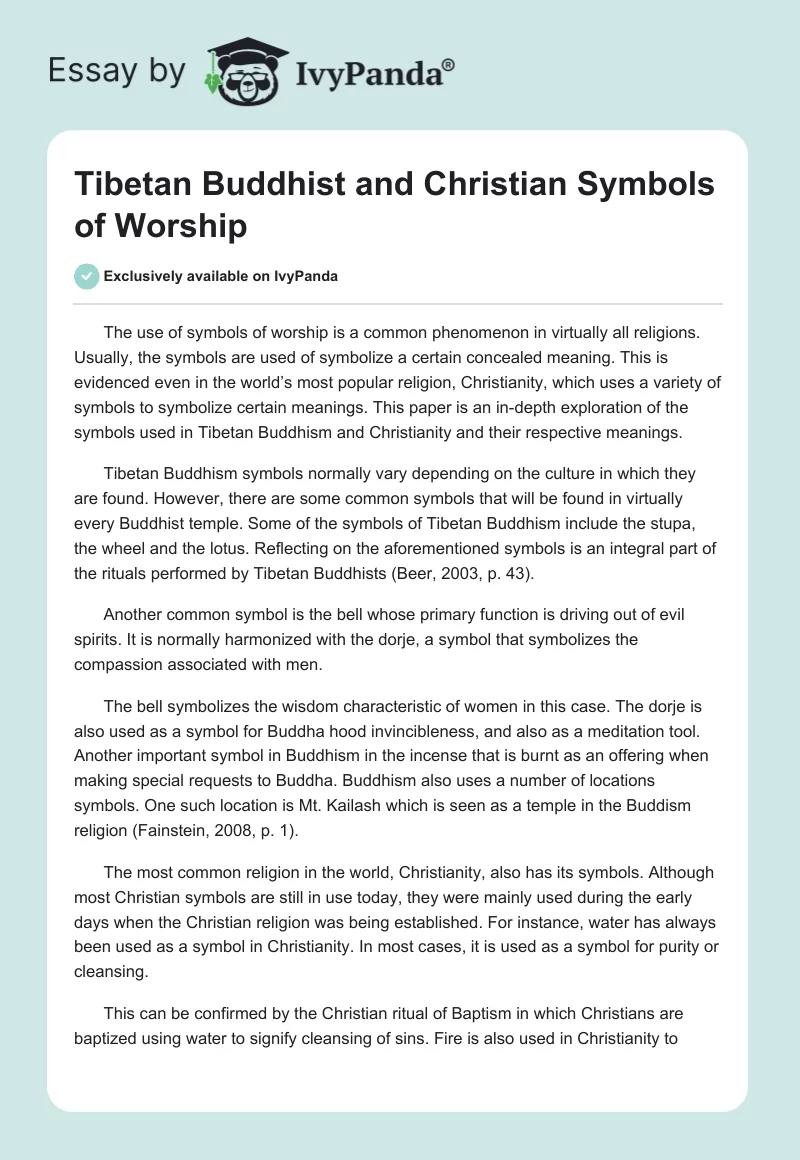 Essay by IvyPanda®

Tibetan Buddhist and Christian Symbols of Worship

Exclusively available on IvyPanda

The use of symbols of worship is a common phenomenon in virtually all religions. Usually, the symbols are used of symbolize a certain concealed meaning. This is evidenced even in the world's most popular religion, Christianity, which uses a variety of symbols to symbolize certain meanings. This paper is an in-depth exploration of the symbols used in Tibetan Buddhism and Christianity and their respective meanings.

Tibetan Buddhism symbols normally vary depending on the culture in which they are found. However, there are some common symbols that will be found in virtually every Buddhist temple. Some of the symbols of Tibetan Buddhism include the stupa, the wheel and the lotus. Reflecting on the aforementioned symbols is an integral part of the rituals performed by Tibetan Buddhists (Beer, 2003, p. 43).

Another common symbol is the bell whose primary function is driving out of evil spirits. It is normally harmonized with the dorje, a symbol that symbolizes the compassion associated with men.

The bell symbolizes the wisdom characteristic of women in this case. The dorje is also used as a symbol for Buddha hood invincibleness, and also as a meditation tool. Another important symbol in Buddhism in the incense that is burnt as an offering when making special requests to Buddha. Buddhism also uses a number of locations symbols. One such location is Mt. Kailash which is seen as a temple in the Buddism religion (Fainstein, 2008, p. 1).

The most common religion in the world, Christianity, also has its symbols. Although most Christian symbols are still in use today, they were mainly used during the early days when the Christian religion was being established. For instance, water has always been used as a symbol in Christianity. In most cases, it is used as a symbol for purity or cleansing.

This can be confirmed by the Christian ritual of Baptism in which Christians are baptized using water to signify cleansing of sins. Fire is also used in Christianity to